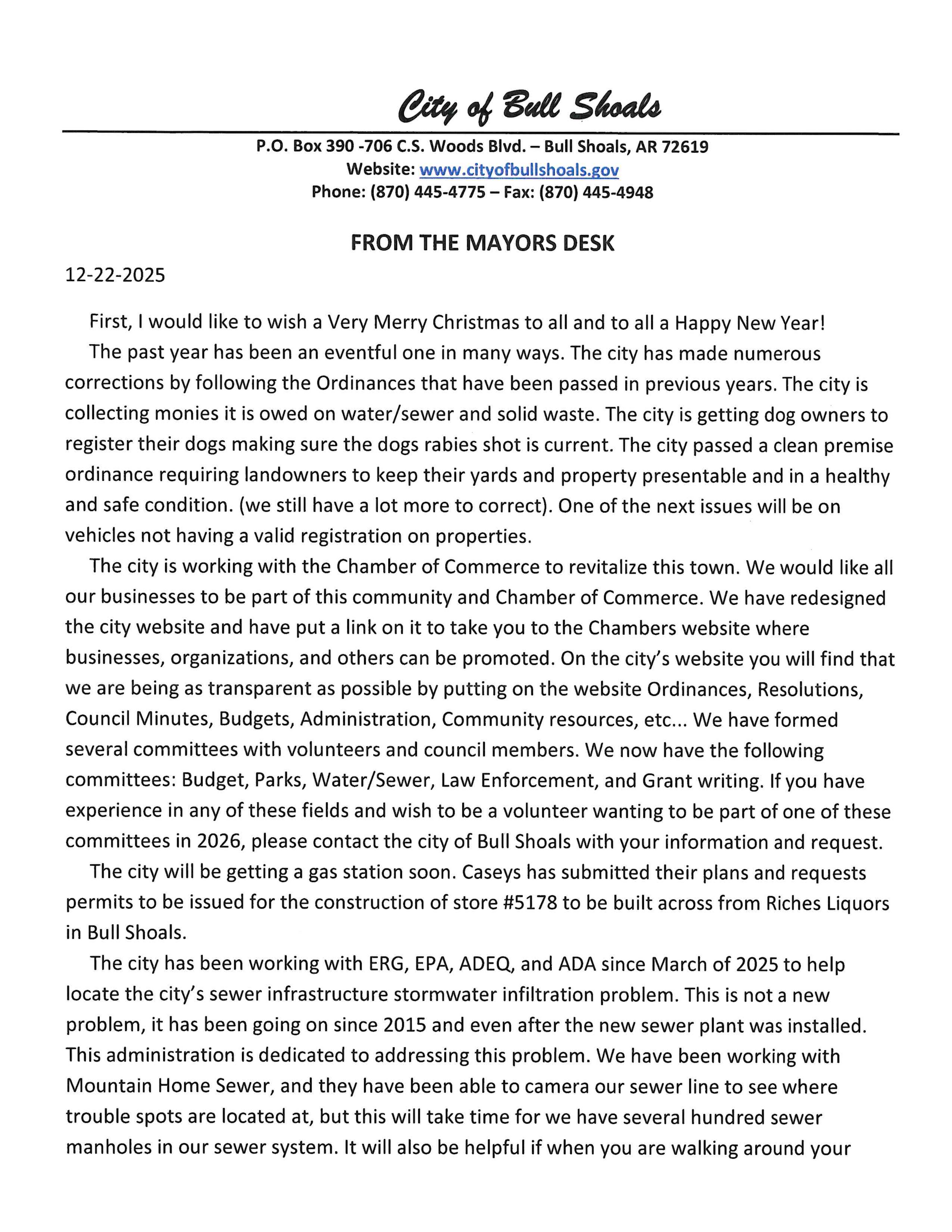 City of Bull Shoals

P.O. Box 390 -706 C.S. Woods Blvd. – Bull Shoals, AR 72619
Website: www.cityofbullshoals.gov
Phone: (870) 445-4775 – Fax: (870) 445-4948

FROM THE MAYORS DESK

12-22-2025

First, I would like to wish a Very Merry Christmas to all and to all a Happy New Year!

The past year has been an eventful one in many ways. The city has made numerous corrections by following the Ordinances that have been passed in previous years. The city is collecting monies it is owed on water/sewer and solid waste. The city is getting dog owners to register their dogs making sure the dogs rabies shot is current. The city passed a clean premise ordinance requiring landowners to keep their yards and property presentable and in a healthy and safe condition. (we still have a lot more to correct). One of the next issues will be on vehicles not having a valid registration on properties.

The city is working with the Chamber of Commerce to revitalize this town. We would like all our businesses to be part of this community and Chamber of Commerce. We have redesigned the city website and have put a link on it to take you to the Chambers website where businesses, organizations, and others can be promoted. On the city's website you will find that we are being as transparent as possible by putting on the website Ordinances, Resolutions, Council Minutes, Budgets, Administration, Community resources, etc... We have formed several committees with volunteers and council members. We now have the following committees: Budget, Parks, Water/Sewer, Law Enforcement, and Grant writing. If you have experience in any of these fields and wish to be a volunteer wanting to be part of one of these committees in 2026, please contact the city of Bull Shoals with your information and request.

The city will be getting a gas station soon. Caseys has submitted their plans and requests permits to be issued for the construction of store #5178 to be built across from Riches Liquors in Bull Shoals.

The city has been working with ERG, EPA, ADEQ, and ADA since March of 2025 to help locate the city's sewer infrastructure stormwater infiltration problem. This is not a new problem, it has been going on since 2015 and even after the new sewer plant was installed. This administration is dedicated to addressing this problem. We have been working with Mountain Home Sewer, and they have been able to camera our sewer line to see where trouble spots are located at, but this will take time for we have several hundred sewer manholes in our sewer system. It will also be helpful if when you are walking around your